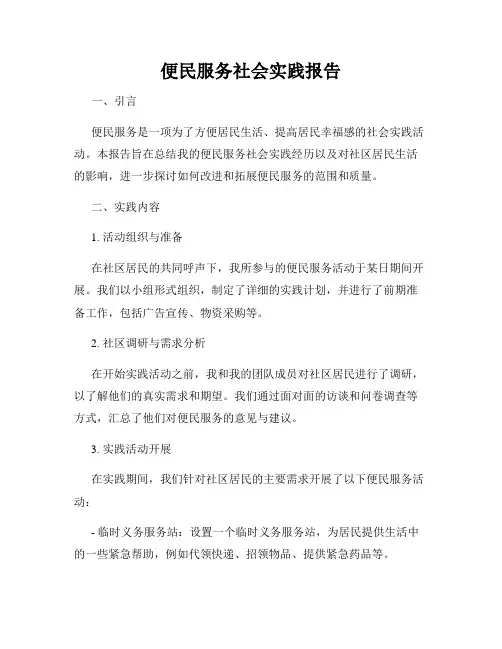 便民服务社会实践报告

一、引言

便民服务是一项为了方便居民生活、提高居民幸福感的社会实践活动。本报告旨在总结我的便民服务社会实践经历以及对社区居民生活的影响，进一步探讨如何改进和拓展便民服务的范围和质量。

二、实践内容

1. 活动组织与准备

在社区居民的共同呼声下，我所参与的便民服务活动于某日期间开展。我们以小组形式组织，制定了详细的实践计划，并进行了前期准备工作，包括广告宣传、物资采购等。

2. 社区调研与需求分析

在开始实践活动之前，我和我的团队成员对社区居民进行了调研，以了解他们的真实需求和期望。我们通过面对面的访谈和问卷调查等方式，汇总了他们对便民服务的意见与建议。

3. 实践活动开展

在实践期间，我们针对社区居民的主要需求开展了以下便民服务活动：

- 临时义务服务站：设置一个临时义务服务站，为居民提供生活中的一些紧急帮助，例如代领快递、招领物品、提供紧急药品等。